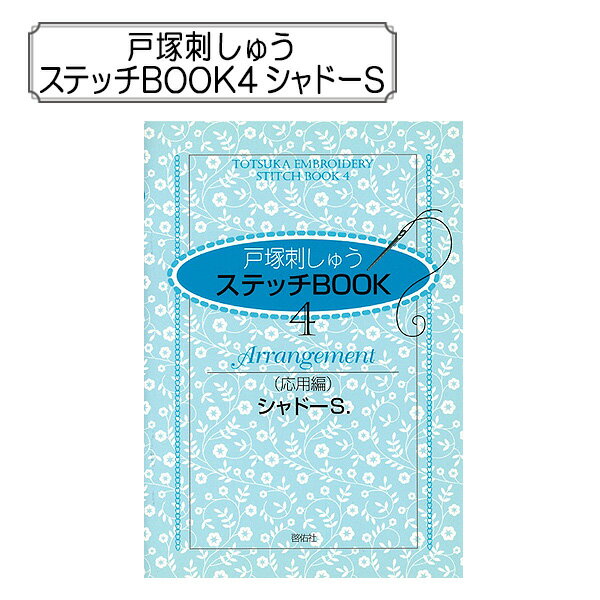 戸塚刺しゅう
ステッチBOOK4 シャドーS

TOTSUKA EMBROIDERY
STITCH BOOK 4

戸塚刺しゅう
ステッチBOOK
4

Arrangement
（応用編）
シャドーS.

啓佑社